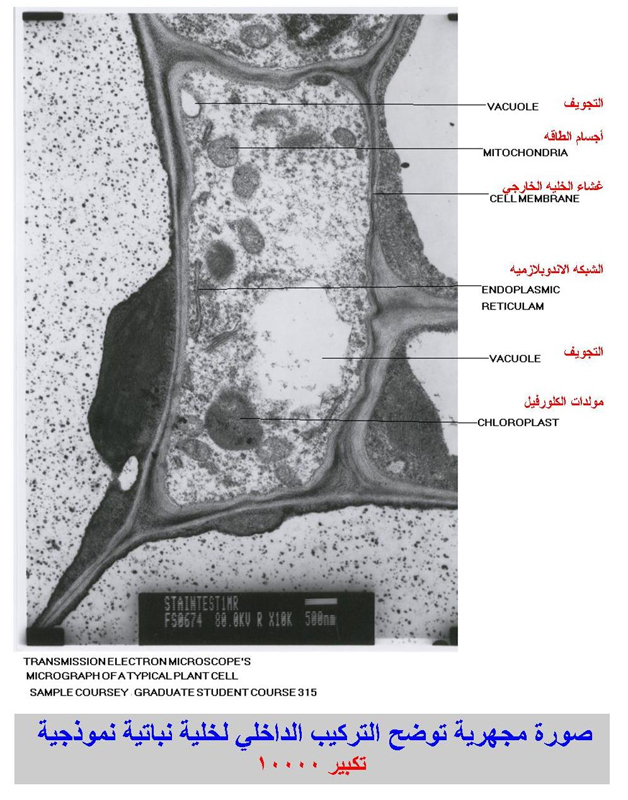 التجويف
VACUOLE

أجسام الطاقه
MITOCHONDRIA

غشاء الخليه الخارجي
CELL MEMBRANE

الشبكه الاندوبلازميه
ENDOPLASMIC RETICULAM

التجويف
VACUOLE

مولدات الكلورفيل
CHLOROPLAST

STAINTEST1MR
FS0674 80.0KV R X10K 500nm

TRANSMISSION ELECTRON MICROSCOPE'S MICROGRAPH OF A TYPICAL PLANT CELL
SAMPLE COURSEY GRADUATE STUDENT COURSE 315

صورة مجهرية توضح التركيب الداخلي لخلية نباتية نموذجية
تكبير ١٠٠٠٠